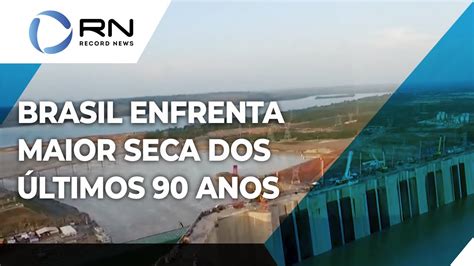 RN
RECORD NEWS

BRASIL ENFRENTA MAIOR SECA DOS ÚLTIMOS 90 ANOS